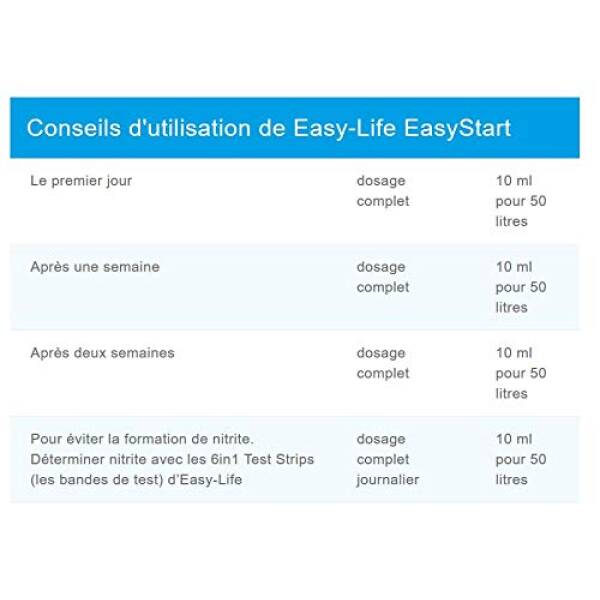 Conseils d'utilisation de Easy-Life EasyStart

| | | |
|---|---|---|
| Le premier jour | dosage complet | 10 ml pour 50 litres |
| Après une semaine | dosage complet | 10 ml pour 50 litres |
| Après deux semaines | dosage complet | 10 ml pour 50 litres |
| Pour éviter la formation de nitrite. Déterminer nitrite avec les 6in1 Test Strips (les bandes de test) d'Easy-Life | dosage complet journalier | 10 ml pour 50 litres |